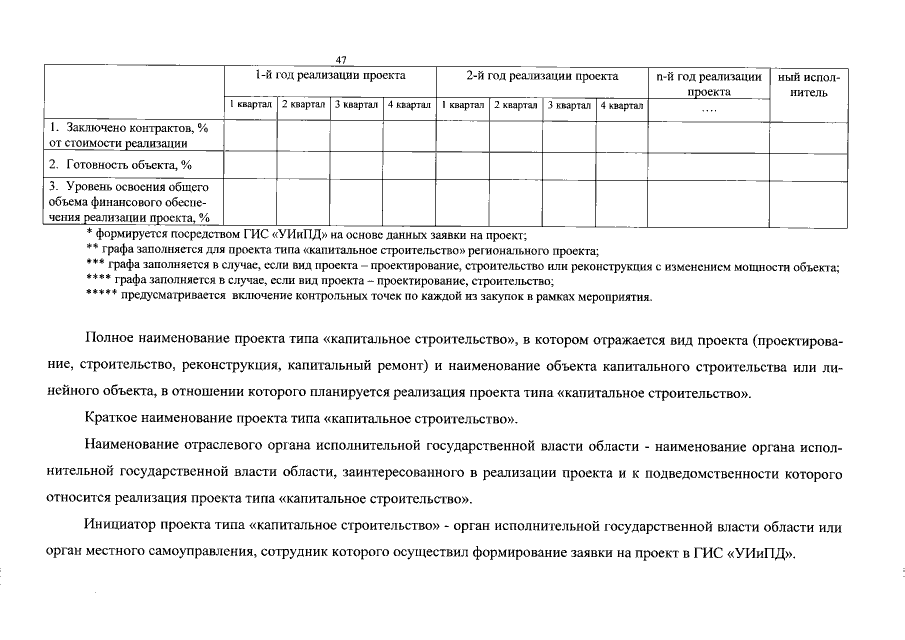 47

| | 1-й год реализации проекта | | | | 2-й год реализации проекта | | | | n-й год реализации проекта | ный исполнитель |
|---|---|---|---|---|---|---|---|---|---|---|
| | 1 квартал | 2 квартал | 3 квартал | 4 квартал | 1 квартал | 2 квартал | 3 квартал | 4 квартал | .... | |
| 1. Заключено контрактов, % от стоимости реализации | | | | | | | | | | |
| 2. Готовность объекта, % | | | | | | | | | | |
| 3. Уровень освоения общего объема финансового обеспечения реализации проекта, % | | | | | | | | | | |

* формируется посредством ГИС «УИиПД» на основе данных заявки на проект;
** графа заполняется для проекта типа «капитальное строительство» регионального проекта;
*** графа заполняется в случае, если вид проекта – проектирование, строительство или реконструкция с изменением мощности объекта;
**** графа заполняется в случае, если вид проекта – проектирование, строительство;
***** предусматривается включение контрольных точек по каждой из закупок в рамках мероприятия.

Полное наименование проекта типа «капитальное строительство», в котором отражается вид проекта (проектирование, строительство, реконструкция, капитальный ремонт) и наименование объекта капитального строительства или линейного объекта, в отношении которого планируется реализация проекта типа «капитальное строительство».

Краткое наименование проекта типа «капитальное строительство».

Наименование отраслевого органа исполнительной государственной власти области - наименование органа исполнительной государственной власти области, заинтересованного в реализации проекта и к подведомственности которого относится реализация проекта типа «капитальное строительство».

Инициатор проекта типа «капитальное строительство» - орган исполнительной государственной власти области или орган местного самоуправления, сотрудник которого осуществил формирование заявки на проект в ГИС «УИиПД».